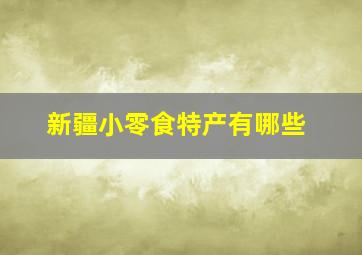 新疆小零食特产有哪些